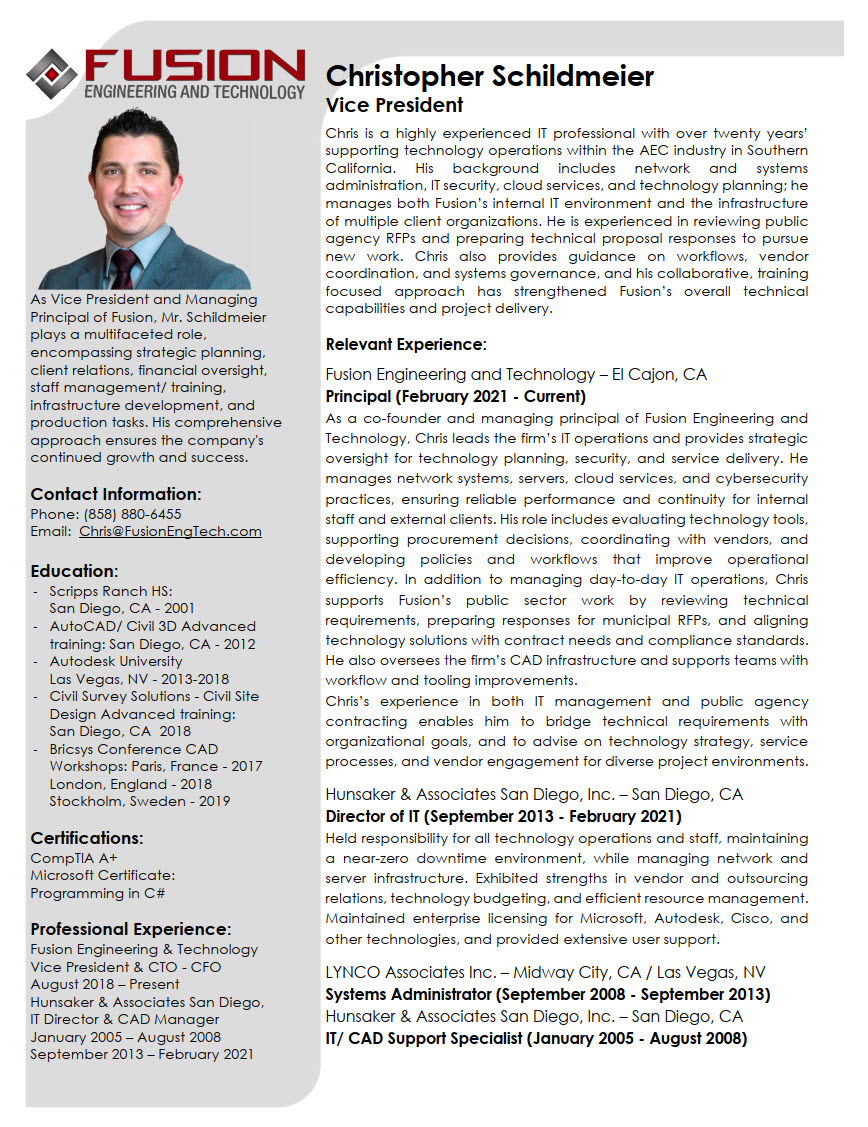 FUSION
ENGINEERING AND TECHNOLOGY

As Vice President and Managing Principal of Fusion, Mr. Schildmeier plays a multifaceted role, encompassing strategic planning, client relations, financial oversight, staff management/ training, infrastructure development, and production tasks. His comprehensive approach ensures the company's continued growth and success.

Contact Information:
Phone: (858) 880-6455
Email: Chris@FusionEngTech.com

Education:
- Scripps Ranch HS: San Diego, CA - 2001
- AutoCAD/ Civil 3D Advanced training: San Diego, CA - 2012
- Autodesk University Las Vegas, NV - 2013-2018
- Civil Survey Solutions - Civil Site Design Advanced training: San Diego, CA 2018
- Bricsys Conference CAD Workshops: Paris, France - 2017 London, England - 2018 Stockholm, Sweden - 2019

Certifications:
CompTIA A+
Microsoft Certificate: Programming in C#

Professional Experience:
Fusion Engineering & Technology
Vice President & CTO - CFO
August 2018 – Present
Hunsaker & Associates San Diego, IT Director & CAD Manager
January 2005 – August 2008
September 2013 – February 2021

Christopher Schildmeier
Vice President

Chris is a highly experienced IT professional with over twenty years' supporting technology operations within the AEC industry in Southern California. His background includes network and systems administration, IT security, cloud services, and technology planning; he manages both Fusion's internal IT environment and the infrastructure of multiple client organizations. He is experienced in reviewing public agency RFPs and preparing technical proposal responses to pursue new work. Chris also provides guidance on workflows, vendor coordination, and systems governance, and his collaborative, training focused approach has strengthened Fusion's overall technical capabilities and project delivery.

Relevant Experience:

Fusion Engineering and Technology – El Cajon, CA
Principal (February 2021 - Current)
As a co-founder and managing principal of Fusion Engineering and Technology, Chris leads the firm's IT operations and provides strategic oversight for technology planning, security, and service delivery. He manages network systems, servers, cloud services, and cybersecurity practices, ensuring reliable performance and continuity for internal staff and external clients. His role includes evaluating technology tools, supporting procurement decisions, coordinating with vendors, and developing policies and workflows that improve operational efficiency. In addition to managing day-to-day IT operations, Chris supports Fusion's public sector work by reviewing technical requirements, preparing responses for municipal RFPs, and aligning technology solutions with contract needs and compliance standards. He also oversees the firm's CAD infrastructure and supports teams with workflow and tooling improvements.
Chris's experience in both IT management and public agency contracting enables him to bridge technical requirements with organizational goals, and to advise on technology strategy, service processes, and vendor engagement for diverse project environments.

Hunsaker & Associates San Diego, Inc. – San Diego, CA
Director of IT (September 2013 - February 2021)
Held responsibility for all technology operations and staff, maintaining a near-zero downtime environment, while managing network and server infrastructure. Exhibited strengths in vendor and outsourcing relations, technology budgeting, and efficient resource management. Maintained enterprise licensing for Microsoft, Autodesk, Cisco, and other technologies, and provided extensive user support.

LYNCO Associates Inc. – Midway City, CA / Las Vegas, NV
Systems Administrator (September 2008 - September 2013)
Hunsaker & Associates San Diego, Inc. – San Diego, CA
IT/ CAD Support Specialist (January 2005 - August 2008)